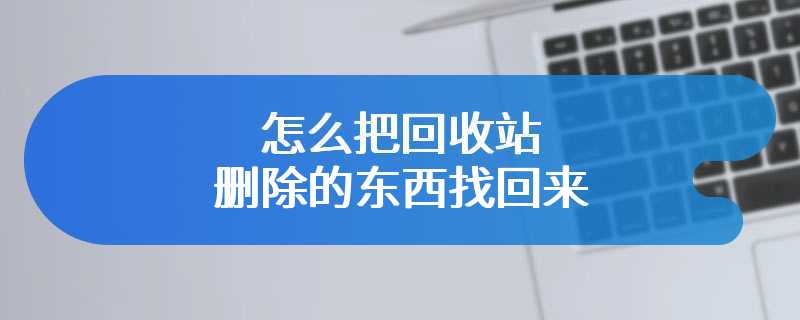 怎么把回收站
删除的东西找回来